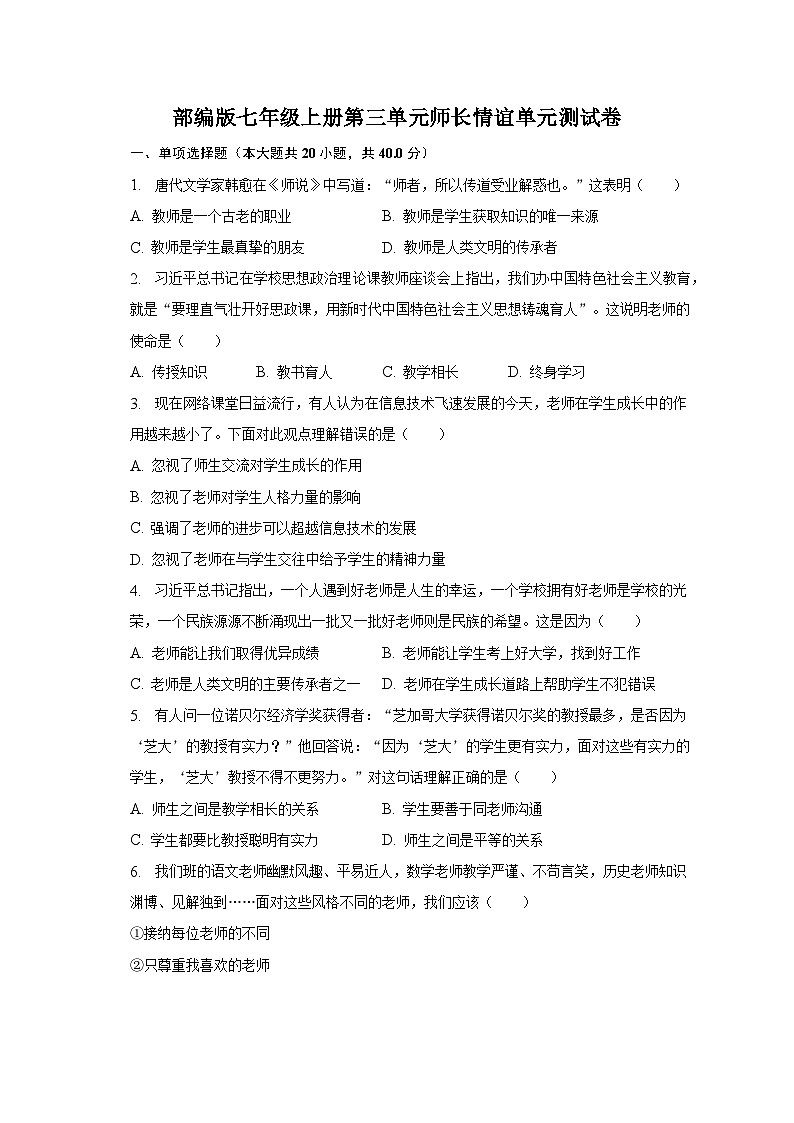 部编版七年级上册第三单元师长情谊单元测试卷

一、单项选择题（本大题共 20 小题，共 40.0 分）

1. 唐代文学家韩愈在《师说》中写道：“师者，所以传道受业解惑也。”这表明（　　）

A. 教师是一个古老的职业　　B. 教师是学生获取知识的唯一来源

C. 教师是学生最真挚的朋友　　D. 教师是人类文明的传承者

2. 习近平总书记在学校思想政治理论课教师座谈会上指出，我们办中国特色社会主义教育，就是“要理直气壮开好思政课，用新时代中国特色社会主义思想铸魂育人”。这说明老师的使命是（　　）

A. 传授知识　　B. 教书育人　　C. 教学相长　　D. 终身学习

3. 现在网络课堂日益流行，有人认为在信息技术飞速发展的今天，老师在学生成长中的作用越来越小了。下面对此观点理解错误的是（　　）

A. 忽视了师生交流对学生成长的作用

B. 忽视了老师对学生人格力量的影响

C. 强调了老师的进步可以超越信息技术的发展

D. 忽视了老师在与学生交往中给予学生的精神力量

4. 习近平总书记指出，一个人遇到好老师是人生的幸运，一个学校拥有好老师是学校的光荣，一个民族源源不断涌现出一批又一批好老师则是民族的希望。这是因为（　　）

A. 老师能让我们取得优异成绩　　B. 老师能让学生考上好大学，找到好工作

C. 老师是人类文明的主要传承者之一　　D. 老师在学生成长道路上帮助学生不犯错误

5. 有人问一位诺贝尔经济学奖获得者：“芝加哥大学获得诺贝尔奖的教授最多，是否因为‘芝大’的教授有实力？”他回答说：“因为‘芝大’的学生更有实力，面对这些有实力的学生，‘芝大’教授不得不更努力。”对这句话理解正确的是（　　）

A. 师生之间是教学相长的关系　　B. 学生要善于同老师沟通

C. 学生都要比教授聪明有实力　　D. 师生之间是平等的关系

6. 我们班的语文老师幽默风趣、平易近人，数学老师教学严谨、不苟言笑，历史老师知识渊博、见解独到……面对这些风格不同的老师，我们应该（　　）

①接纳每位老师的不同

②只尊重我喜欢的老师